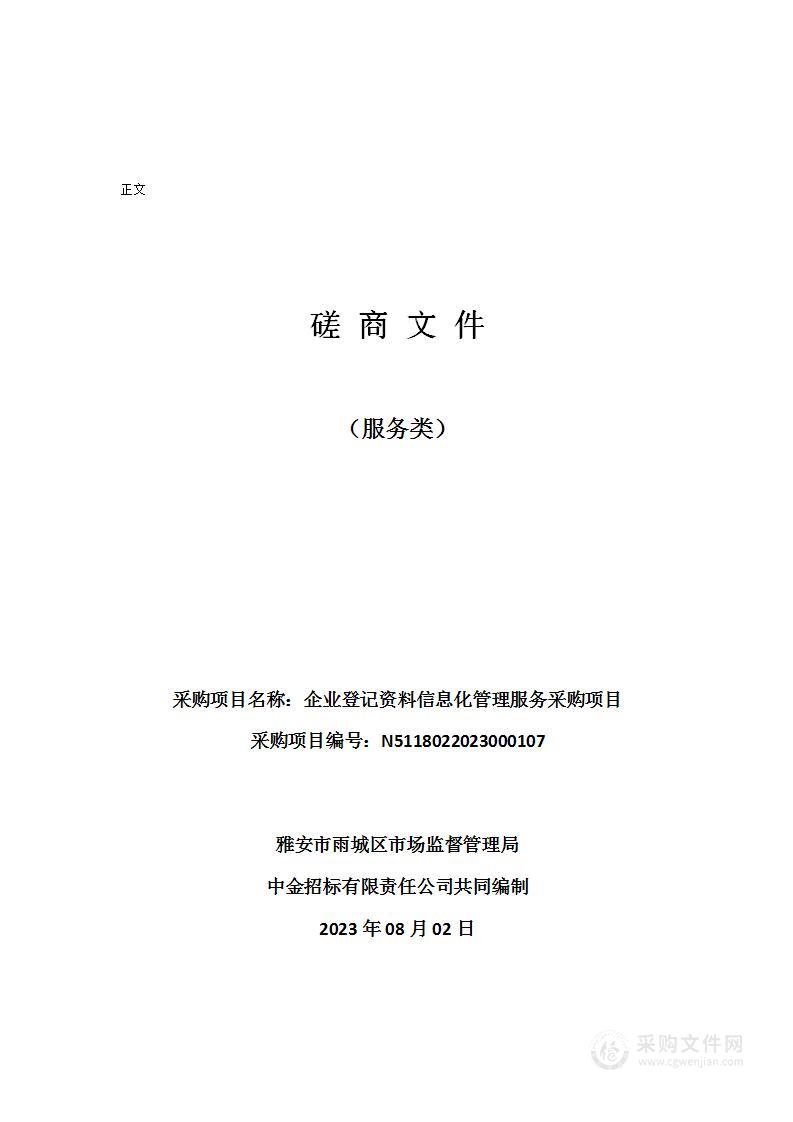 正文

磋 商 文 件

（服务类）

采购项目名称：企业登记资料信息化管理服务采购项目

采购项目编号：N5118022023000107

雅安市雨城区市场监督管理局

中金招标有限责任公司共同编制

2023 年 08 月 02 日

采购文件网
www.cgwenjian.com